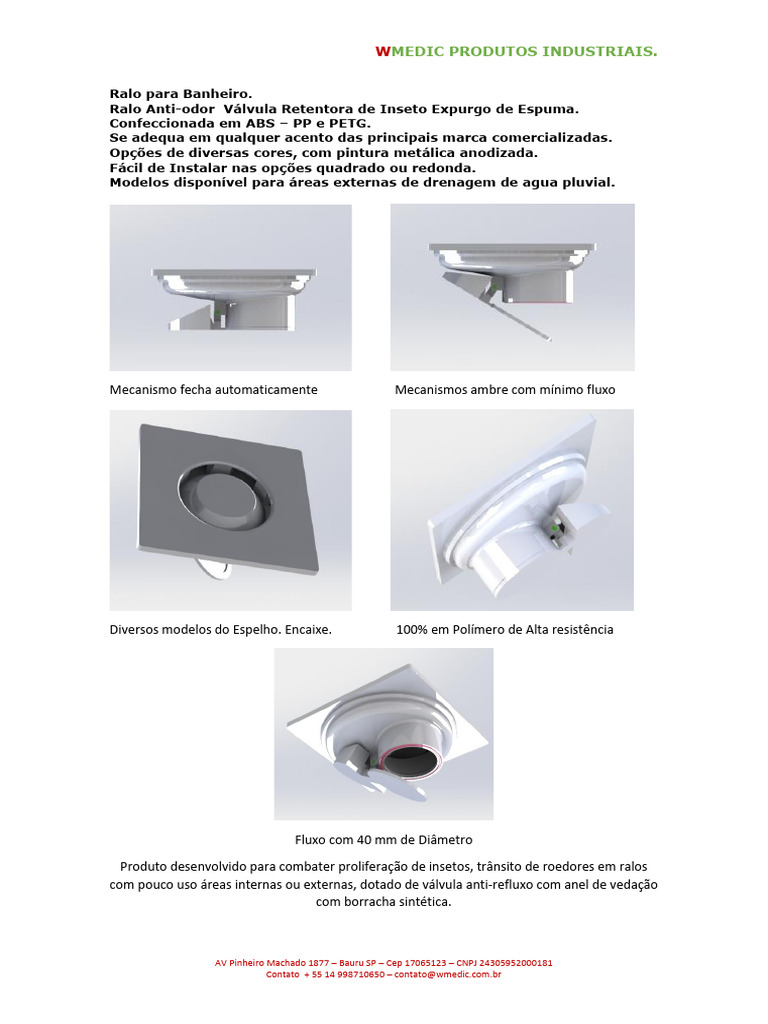 WMEDIC PRODUTOS INDUSTRIAIS.

Ralo para Banheiro.
Ralo Anti-odor Válvula Retentora de Inseto Expurgo de Espuma.
Confeccionada em ABS – PP e PETG.
Se adequa em qualquer acento das principais marca comercializadas.
Opções de diversas cores, com pintura metálica anodizada.
Fácil de Instalar nas opções quadrado ou redonda.
Modelos disponível para áreas externas de drenagem de agua pluvial.

Mecanismo fecha automaticamente

Mecanismos ambre com mínimo fluxo

Diversos modelos do Espelho. Encaixe.

100% em Polímero de Alta resistência

Fluxo com 40 mm de Diâmetro

Produto desenvolvido para combater proliferação de insetos, trânsito de roedores em ralos com pouco uso áreas internas ou externas, dotado de válvula anti-refluxo com anel de vedação com borracha sintética.

AV Pinheiro Machado 1877 – Bauru SP – Cep 17065123 – CNPJ 24305952000181
Contato + 55 14 998710650 – contato@wmedic.com.br